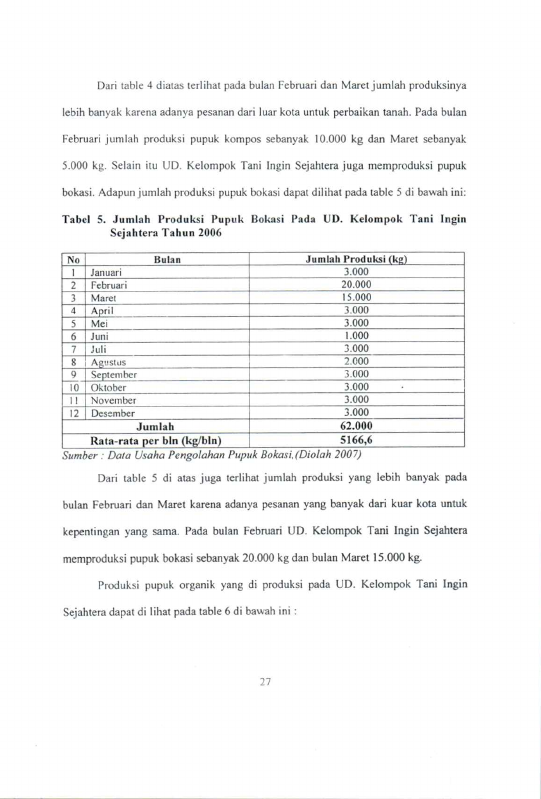 Dari table 4 diatas terlihat pada bulan Februari dan Maret jumlah produksinya lebih banyak karena adanya pesanan dari luar kota untuk perbaikan tanah. Pada bulan Februari jumlah produksi pupuk kompos sebanyak 10.000 kg dan Maret sebanyak 5.000 kg. Selain itu UD. Kelompok Tani Ingin Sejahtera juga memproduksi pupuk bokasi. Adapun jumlah produksi pupuk bokasi dapat dilihat pada table 5 di bawah ini:

Tabel 5. Jumlah Produksi Pupuk Bokasi Pada UD. Kelompok Tani Ingin Sejahtera Tahun 2006

| No | Bulan | Jumlah Produksi (kg) |
|---|---|---|
| 1 | Januari | 3.000 |
| 2 | Februari | 20.000 |
| 3 | Maret | 15.000 |
| 4 | April | 3.000 |
| 5 | Mei | 3.000 |
| 6 | Juni | 1.000 |
| 7 | Juli | 3.000 |
| 8 | Agustus | 2.000 |
| 9 | September | 3.000 |
| 10 | Oktober | 3.000 |
| 11 | November | 3.000 |
| 12 | Desember | 3.000 |
| Jumlah | | 62.000 |
| Rata-rata per bln (kg/bln) | | 5166,6 |

Sumber : Data Usaha Pengolahan Pupuk Bokasi,(Diolah 2007)

Dari table 5 di atas juga terlihat jumlah produksi yang lebih banyak pada bulan Februari dan Maret karena adanya pesanan yang banyak dari kuar kota untuk kepentingan yang sama. Pada bulan Februari UD. Kelompok Tani Ingin Sejahtera memproduksi pupuk bokasi sebanyak 20.000 kg dan bulan Maret 15.000 kg.

Produksi pupuk organik yang di produksi pada UD. Kelompok Tani Ingin Sejahtera dapat di lihat pada table 6 di bawah ini :

27